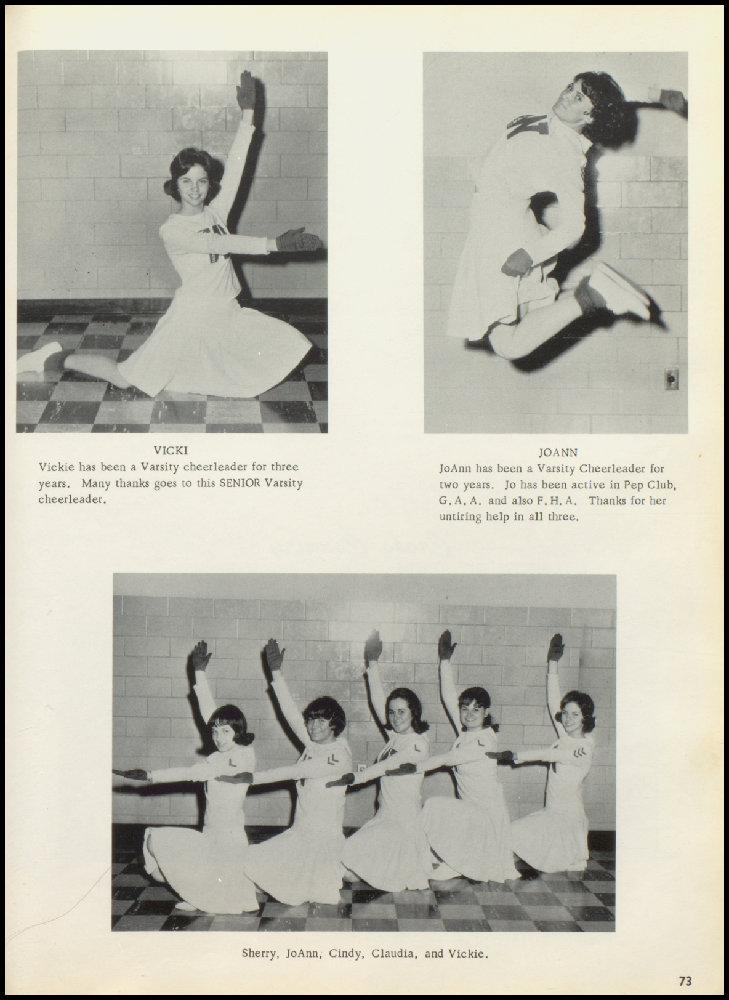 VICKI
Vickie has been a Varsity cheerleader for three years. Many thanks goes to this SENIOR Varsity cheerleader.

JOANN
JoAnn has been a Varsity Cheerleader for two years. Jo has been active in Pep Club, G. A. A. and also F. H. A. Thanks for her untiring help in all three.

Sherry, JoAnn, Cindy, Claudia, and Vickie.

73